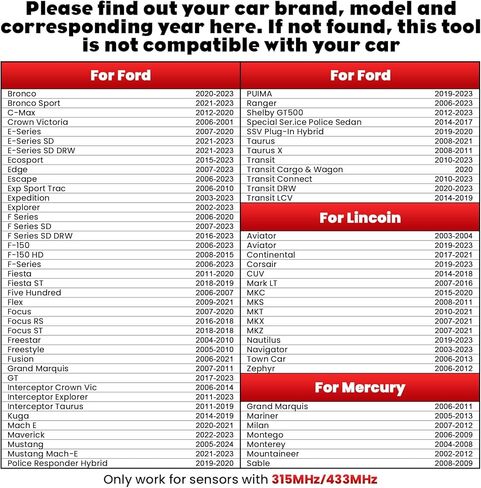 Please find out your car brand, model and corresponding year here. If not found, this tool is not compatible with your car

| For Ford | |
|---|---|
| Bronco | 2020-2023 |
| Bronco Sport | 2021-2023 |
| C-Max | 2012-2020 |
| Crown Victoria | 2006-2001 |
| E-Series | 2007-2020 |
| E-Series SD | 2021-2023 |
| E-Series SD DRW | 2021-2023 |
| Ecosport | 2015-2023 |
| Edge | 2007-2023 |
| Escape | 2006-2023 |
| Exp Sport Trac | 2006-2010 |
| Expedition | 2003-2023 |
| Explorer | 2002-2023 |
| F Series | 2006-2020 |
| F Series SD | 2007-2023 |
| F Series SD DRW | 2016-2023 |
| F-150 | 2006-2023 |
| F-150 HD | 2008-2015 |
| F-Series | 2006-2023 |
| Fiesta | 2011-2020 |
| Fiesta ST | 2018-2019 |
| Five Hundred | 2006-2007 |
| Flex | 2009-2021 |
| Focus | 2007-2020 |
| Focus RS | 2016-2018 |
| Focus ST | 2018-2018 |
| Freestar | 2004-2010 |
| Freestyle | 2005-2010 |
| Fusion | 2006-2021 |
| Grand Marquis | 2007-2011 |
| GT | 2017-2023 |
| Interceptor Crown Vic | 2006-2014 |
| Interceptor Explorer | 2011-2023 |
| Interceptor Taurus | 2011-2019 |
| Kuga | 2014-2019 |
| Mach E | 2020-2021 |
| Maverick | 2022-2023 |
| Mustang | 2005-2024 |
| Mustang Mach-E | 2021-2023 |
| Police Responder Hybrid | 2019-2020 |

| For Ford | |
|---|---|
| PUIMA | 2019-2023 |
| Ranger | 2006-2023 |
| Shelby GT500 | 2012-2023 |
| Special Ser.ice Police Sedan | 2014-2017 |
| SSV Plug-In Hybrid | 2019-2020 |
| Taurus | 2008-2021 |
| Taurus X | 2008-2011 |
| Transit | 2010-2023 |
| Transit Cargo & Wagon | 2020 |
| Transit Connect | 2010-2023 |
| Transit DRW | 2020-2023 |
| Transit LCV | 2014-2019 |

| For Lincoin | |
|---|---|
| Aviator | 2003-2004 |
| Aviator | 2019-2023 |
| Continental | 2017-2021 |
| Corsair | 2019-2023 |
| CUV | 2014-2018 |
| Mark LT | 2007-2016 |
| MKC | 2015-2020 |
| MKS | 2008-2011 |
| MKT | 2010-2021 |
| MKX | 2007-2021 |
| MKZ | 2007-2021 |
| Nautilus | 2019-2023 |
| Navigator | 2003-2023 |
| Town Car | 2006-2013 |
| Zephyr | 2006-2012 |

| For Mercury | |
|---|---|
| Grand Marquis | 2006-2011 |
| Mariner | 2005-2013 |
| Milan | 2007-2012 |
| Montego | 2006-2009 |
| Monterey | 2004-2008 |
| Mountaineer | 2002-2012 |
| Sable | 2008-2009 |

Only work for sensors with 315MHz/433MHz